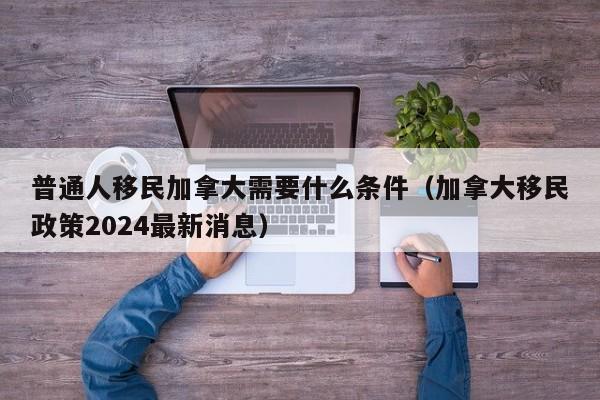 普通人移民加拿大需要什么条件（加拿大移民政策2024最新消息）